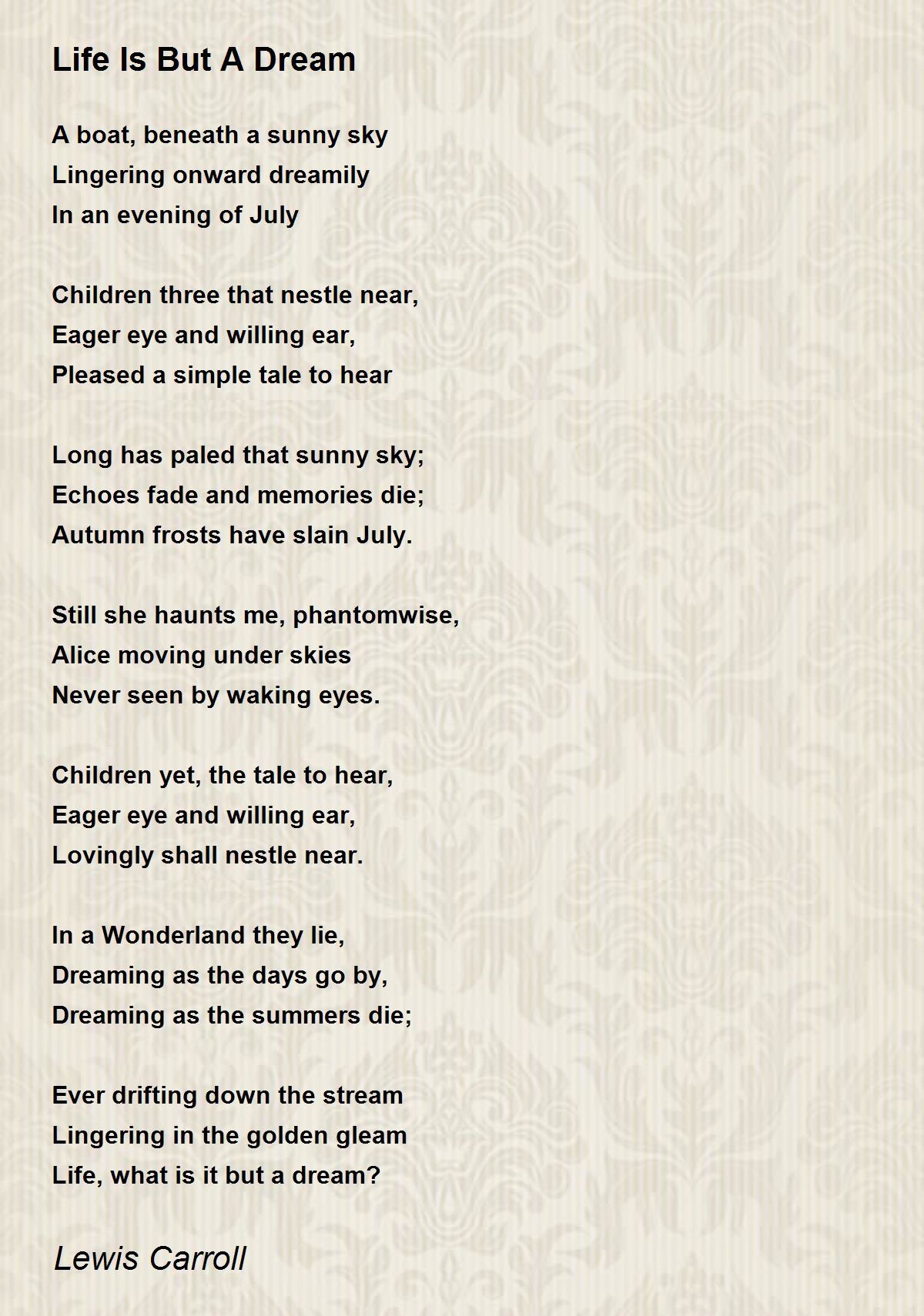 Life Is But A Dream

A boat, beneath a sunny sky
Lingering onward dreamily
In an evening of July

Children three that nestle near,
Eager eye and willing ear,
Pleased a simple tale to hear

Long has paled that sunny sky;
Echoes fade and memories die;
Autumn frosts have slain July.

Still she haunts me, phantomwise,
Alice moving under skies
Never seen by waking eyes.

Children yet, the tale to hear,
Eager eye and willing ear,
Lovingly shall nestle near.

In a Wonderland they lie,
Dreaming as the days go by,
Dreaming as the summers die;

Ever drifting down the stream
Lingering in the golden gleam
Life, what is it but a dream?

Lewis Carroll